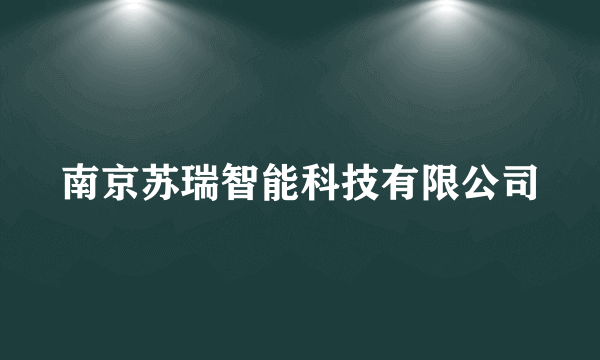 南京苏瑞智能科技有限公司